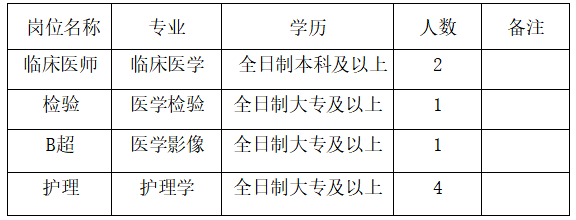 | 岗位名称 | 专业 | 学历 | 人数 | 备注 |
|---|---|---|---|---|
| 临床医师 | 临床医学 | 全日制本科及以上 | 2 | |
| 检验 | 医学检验 | 全日制大专及以上 | 1 | |
| B超 | 医学影像 | 全日制大专及以上 | 1 | |
| 护理 | 护理学 | 全日制大专及以上 | 4 | |